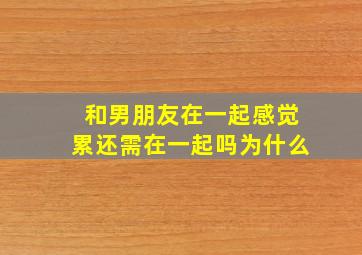 和男朋友在一起感觉累还需在一起吗为什么